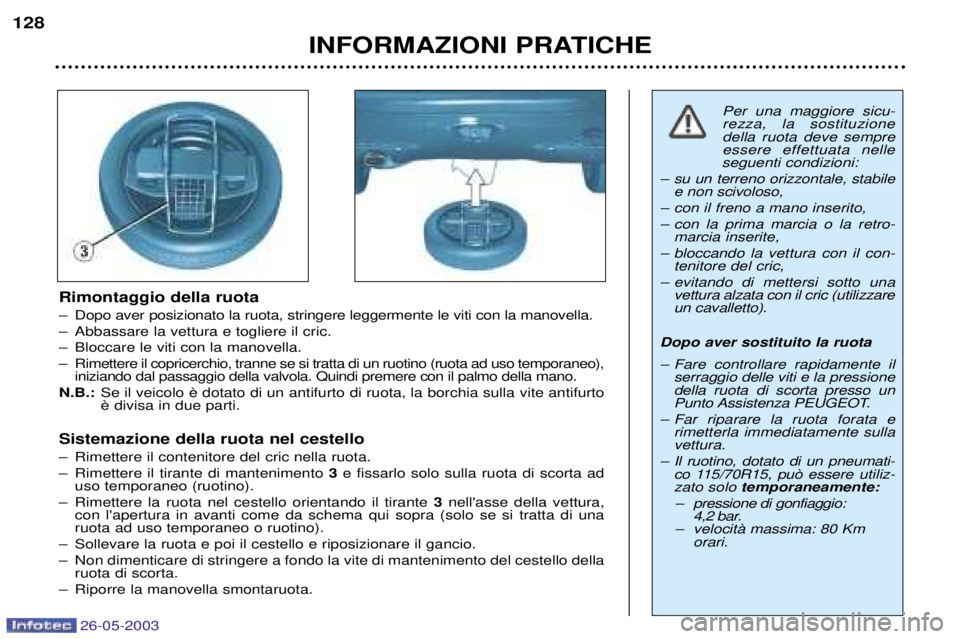 128

INFORMAZIONI PRATICHE

3

Rimontaggio della ruota

– Dopo aver posizionato la ruota, stringere leggermente le viti con la manovella.

– Abbassare la vettura e togliere il cric.

– Bloccare le viti con la manovella.

– Rimettere il copricerchio, tranne se si tratta di un ruotino (ruota ad uso temporaneo), iniziando dal passaggio della valvola. Quindi premere con il palmo della mano.

N.B.: Se il veicolo è dotato di un antifurto di ruota, la borchia sulla vite antifurto è divisa in due parti.

Sistemazione della ruota nel cestello

– Rimettere il contenitore del cric nella ruota.

– Rimettere il tirante di mantenimento 3 e fissarlo solo sulla ruota di scorta ad uso temporaneo (ruotino).

– Rimettere la ruota nel cestello orientando il tirante 3 nell'asse della vettura, con l'apertura in avanti come da schema qui sopra (solo se si tratta di una ruota ad uso temporaneo o ruotino).

– Sollevare la ruota e poi il cestello e riposizionare il gancio.

– Non dimenticare di stringere a fondo la vite di mantenimento del cestello della ruota di scorta.

– Riporre la manovella smontaruota.

Per una maggiore sicurezza, la sostituzione della ruota deve sempre essere effettuata nelle seguenti condizioni:

– su un terreno orizzontale, stabile e non scivoloso,

– con il freno a mano inserito,

– con la prima marcia o la retromarcia inserite,

– bloccando la vettura con il contenitore del cric,

– evitando di mettersi sotto una vettura alzata con il cric (utilizzare un cavalletto).

Dopo aver sostituito la ruota

– Fare controllare rapidamente il serraggio delle viti e la pressione della ruota di scorta presso un Punto Assistenza PEUGEOT.

– Far riparare la ruota forata e rimetterla immediatamente sulla vettura.

– Il ruotino, dotato di un pneumatico 115/70R15, può essere utilizzato solo temporaneamente:

– pressione di gonfiaggio: 4,2 bar.

– velocità massima: 80 Km orari.

Infotec 26-05-2003

carmanualsonline.info